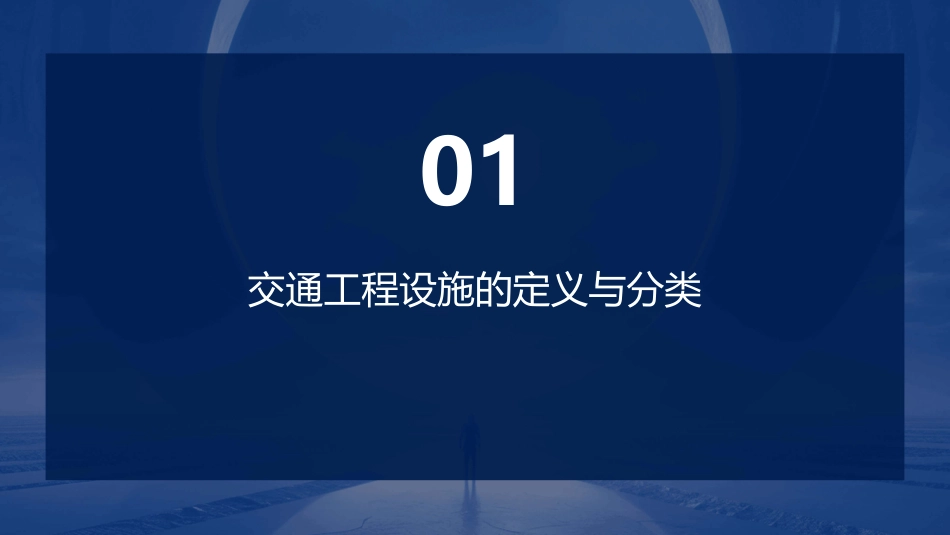 01

交通工程设施的定义与分类